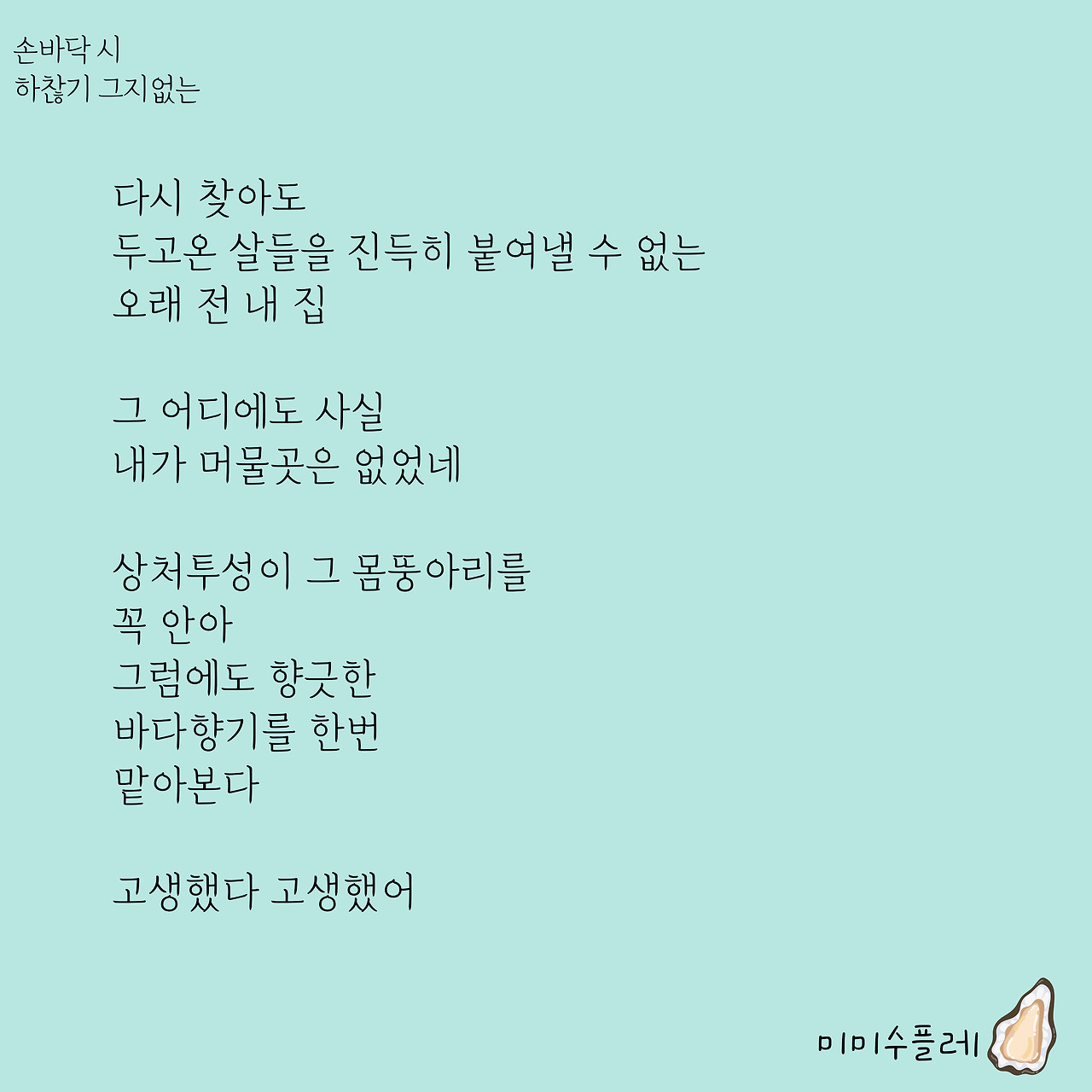 손바닥 시
하찮기 그지없는

다시 찾아도
두고온 살들을 진득히 붙여낼 수 없는
오래 전 내 집

그 어디에도 사실
내가 머물곳은 없었네

상처투성이 그 몸뚱아리를
꼭 안아
그럼에도 향긋한
바다향기를 한번
맡아본다

고생했다 고생했어

미미수플레